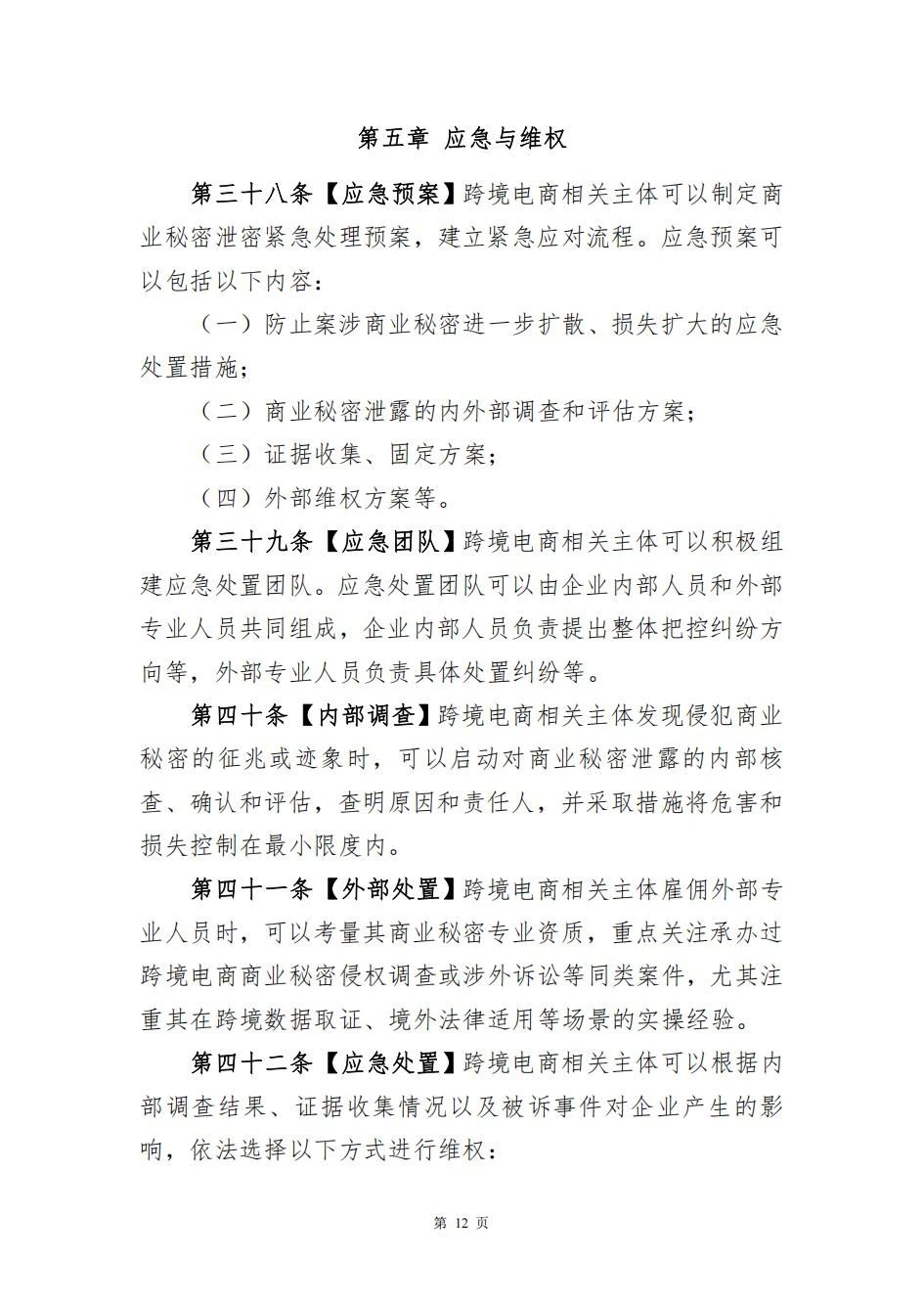 第五章 应急与维权

第三十八条【应急预案】跨境电商相关主体可以制定商业秘密泄密紧急处理预案，建立紧急应对流程。应急预案可以包括以下内容：

（一）防止案涉商业秘密进一步扩散、损失扩大的应急处置措施；

（二）商业秘密泄露的内外部调查和评估方案；

（三）证据收集、固定方案；

（四）外部维权方案等。

第三十九条【应急团队】跨境电商相关主体可以积极组建应急处置团队。应急处置团队可以由企业内部人员和外部专业人员共同组成，企业内部人员负责提出整体把控纠纷方向等，外部专业人员负责具体处置纠纷等。

第四十条【内部调查】跨境电商相关主体发现侵犯商业秘密的征兆或迹象时，可以启动对商业秘密泄露的内部核查、确认和评估，查明原因和责任人，并采取措施将危害和损失控制在最小限度内。

第四十一条【外部处置】跨境电商相关主体雇佣外部专业人员时，可以考量其商业秘密专业资质，重点关注承办过跨境电商商业秘密侵权调查或涉外诉讼等同类案件，尤其注重其在跨境数据取证、境外法律适用等场景的实操经验。

第四十二条【应急处置】跨境电商相关主体可以根据内部调查结果、证据收集情况以及被诉事件对企业产生的影响，依法选择以下方式进行维权：

第 12 页